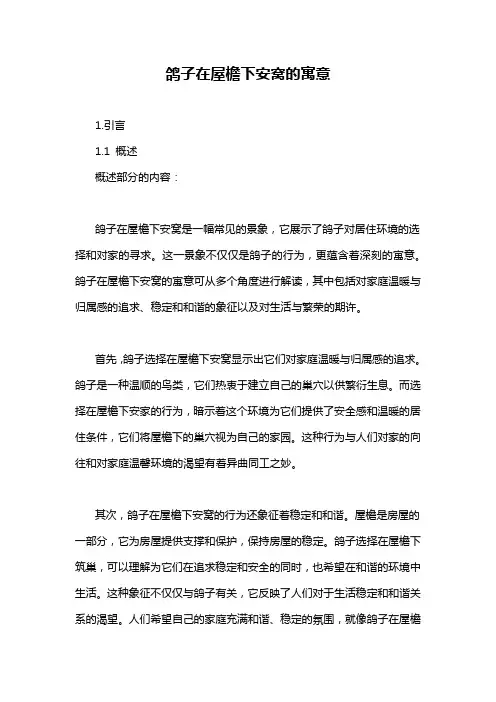 鸽子在屋檐下安窝的寓意

1.引言

1.1 概述

概述部分的内容：

鸽子在屋檐下安窝是一幅常见的景象，它展示了鸽子对居住环境的选择和对家的寻求。这一景象不仅仅是鸽子的行为，更蕴含着深刻的寓意。鸽子在屋檐下安窝的寓意可从多个角度进行解读，其中包括对家庭温暖与归属感的追求、稳定和和谐的象征以及对生活与繁荣的期许。

首先，鸽子选择在屋檐下安窝显示出它们对家庭温暖与归属感的追求。鸽子是一种温顺的鸟类，它们热衷于建立自己的巢穴以供繁衍生息。而选择在屋檐下安家的行为，暗示着这个环境为它们提供了安全感和温暖的居住条件，它们将屋檐下的巢穴视为自己的家园。这种行为与人们对家的向往和对家庭温馨环境的渴望有着异曲同工之妙。

其次，鸽子在屋檐下安窝的行为还象征着稳定和和谐。屋檐是房屋的一部分，它为房屋提供支撑和保护，保持房屋的稳定。鸽子选择在屋檐下筑巢，可以理解为它们在追求稳定和安全的同时，也希望在和谐的环境中生活。这种象征不仅仅与鸽子有关，它反映了人们对于生活稳定和和谐关系的渴望。人们希望自己的家庭充满和谐、稳定的氛围，就像鸽子在屋檐